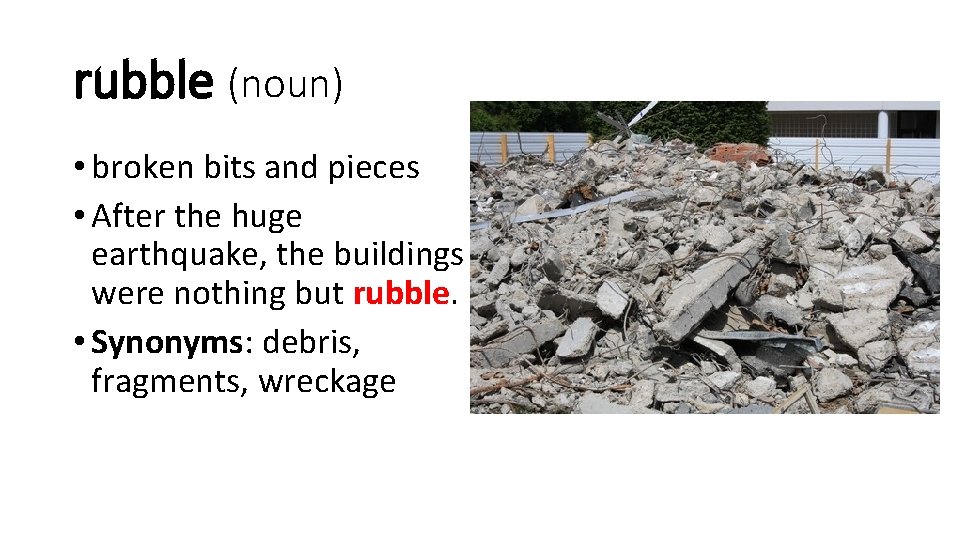 rubble (noun)

• broken bits and pieces

• After the huge earthquake, the buildings were nothing but rubble.

• Synonyms: debris, fragments, wreckage